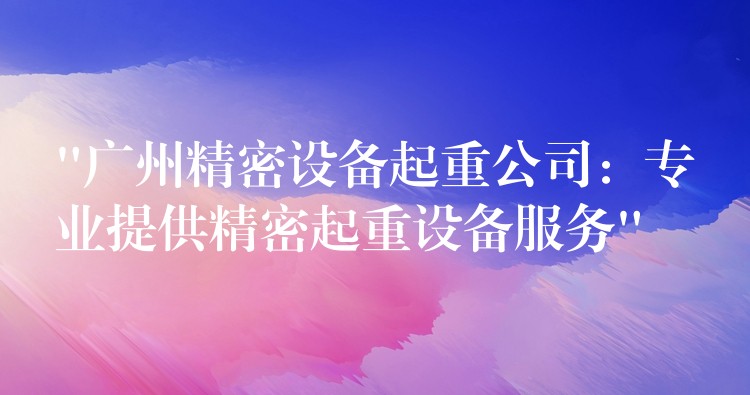 "广州精密设备起重公司：专业提供精密起重设备服务"